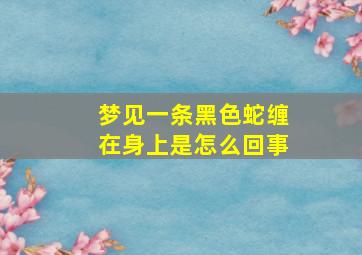 梦见一条黑色蛇缠在身上是怎么回事